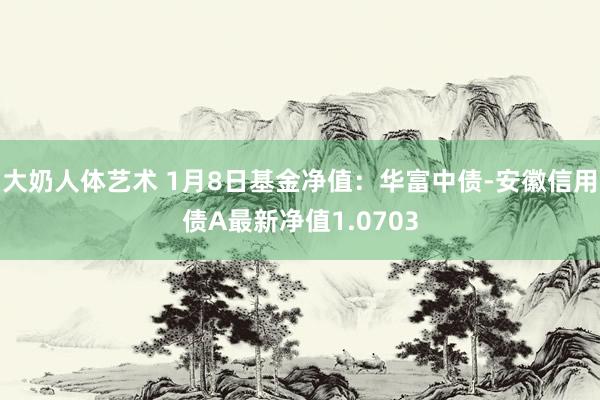 大奶人体艺术 1月8日基金净值：华富中债-安徽信用债A最新净值1.0703